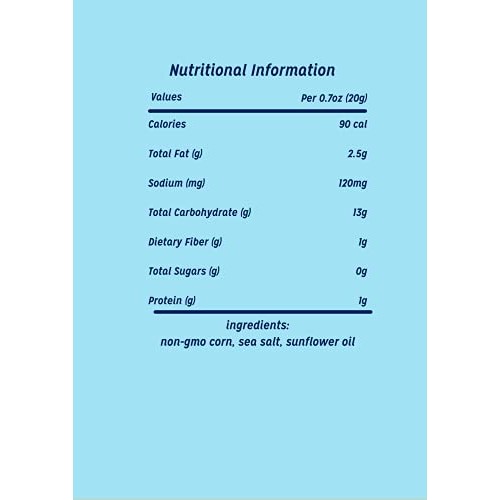 Nutritional Information

| Values | Per 0.7oz (20g) |
|---|---|
| Calories | 90 cal |
| Total Fat (g) | 2.5g |
| Sodium (mg) | 120mg |
| Total Carbohydrate (g) | 13g |
| Dietary Fiber (g) | 1g |
| Total Sugars (g) | 0g |
| Protein (g) | 1g |

ingredients:
non-gmo corn, sea salt, sunflower oil